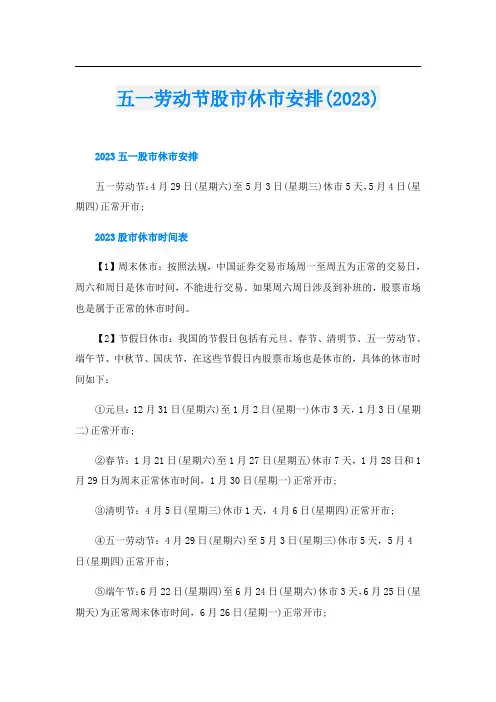 五一劳动节股市休市安排(2023)

2023 五一股市休市安排

五一劳动节：4 月 29 日(星期六)至 5 月 3 日(星期三)休市 5 天，5 月 4 日(星期四)正常开市；

2023 股市休市时间表

【1】周末休市：按照法规，中国证券交易市场周一至周五为正常的交易日，周六和周日是休市时间，不能进行交易。如果周六周日涉及到补班的，股票市场也是属于正常的休市时间。

【2】节假日休市：我国的节假日包括有元旦、春节、清明节、五一劳动节、端午节、中秋节、国庆节，在这些节假日内股票市场也是休市的，具体的休市时间如下：

①元旦：12 月 31 日(星期六)至 1 月 2 日(星期一)休市 3 天，1 月 3 日(星期二)正常开市；

②春节：1 月 21 日(星期六)至 1 月 27 日(星期五)休市 7 天，1 月 28 日和 1 月 29 日为周末正常休市时间，1 月 30 日(星期一)正常开市；

③清明节：4 月 5 日(星期三)休市 1 天，4 月 6 日(星期四)正常开市；

④五一劳动节：4 月 29 日(星期六)至 5 月 3 日(星期三)休市 5 天，5 月 4 日(星期四)正常开市；

⑤端午节：6 月 22 日(星期四)至 6 月 24 日(星期六)休市 3 天，6 月 25 日(星期天)为正常周末休市时间，6 月 26 日(星期一)正常开市；